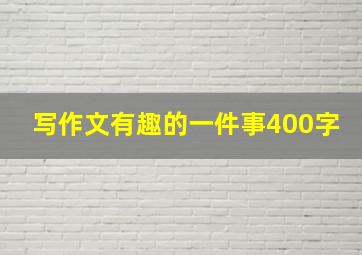 写作文有趣的一件事400字